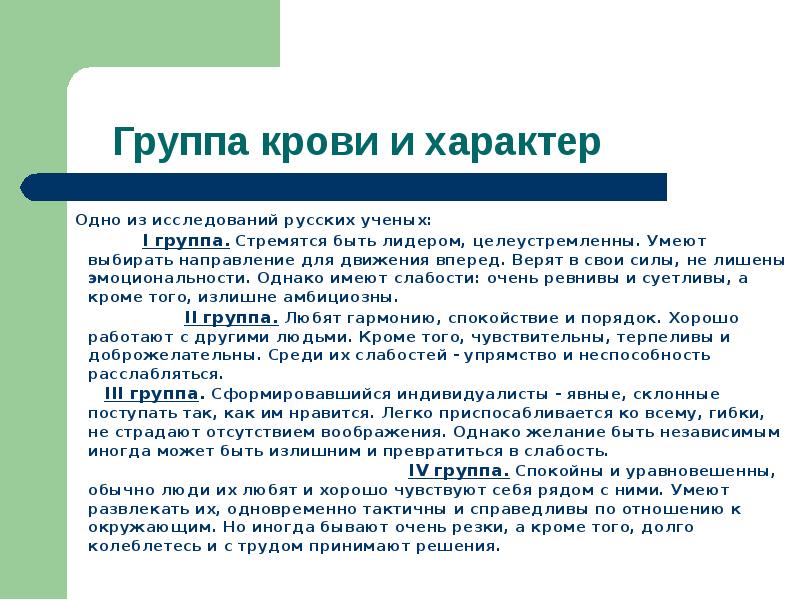 Группа крови и характер

Одно из исследований русских ученых:

I группа. Стремятся быть лидером, целеустремленны. Умеют выбирать направление для движения вперед. Верят в свои силы, не лишены эмоциональности. Однако имеют слабости: очень ревнивы и суетливы, а кроме того, излишне амбициозны.

II группа. Любят гармонию, спокойствие и порядок. Хорошо работают с другими людьми. Кроме того, чувствительны, терпеливы и доброжелательны. Среди их слабостей - упрямство и неспособность расслабляться.

III группа. Сформировавшийся индивидуалисты - явные, склонные поступать так, как им нравится. Легко приспосабливается ко всему, гибки, не страдают отсутствием воображения. Однако желание быть независимым иногда может быть излишним и превратиться в слабость.

IV группа. Спокойны и уравновешенны, обычно люди их любят и хорошо чувствуют себя рядом с ними. Умеют развлекать их, одновременно тактичны и справедливы по отношению к окружающим. Но иногда бывают очень резки, а кроме того, долго колеблетесь и с трудом принимают решения.